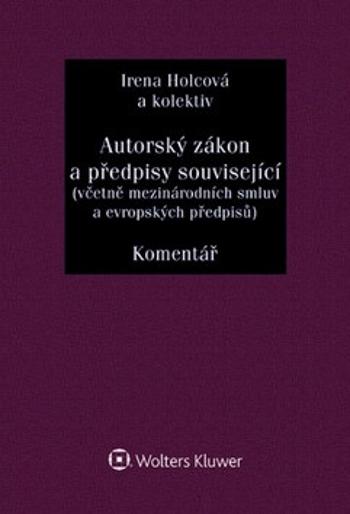 Irena Holcová
a kolektiv

Autorský zákon
a předpisy související
(včetně mezinárodních smluv
a evropských předpisů)

Komentář

Wolters Kluwer